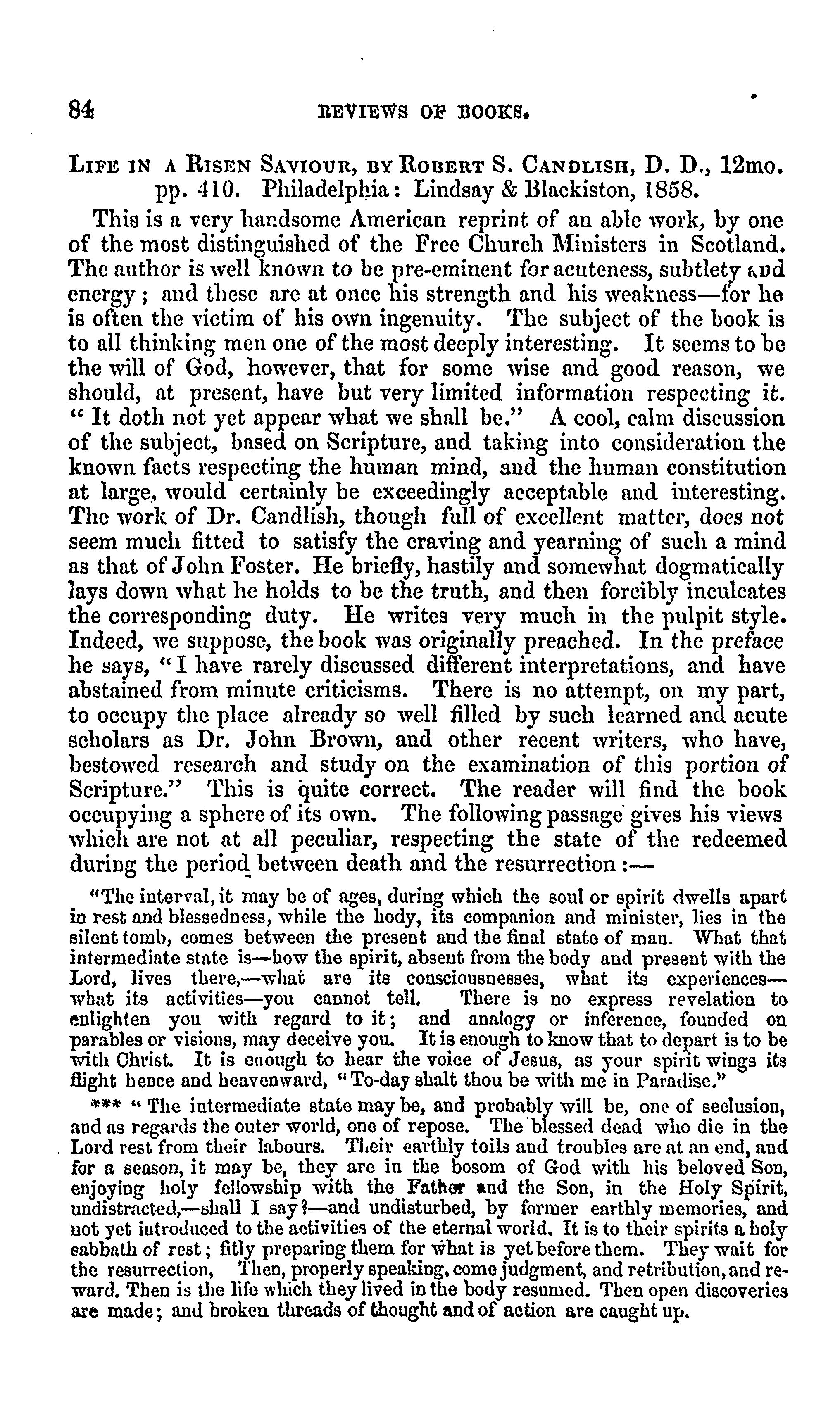 84 REVIEWS OF BOOKS.

LIFE IN A RISEN SAVIOUR, BY ROBERT S. CANDLISH, D. D., 12mo. pp. 410. Philadelphia: Lindsay & Blackiston, 1858.

This is a very handsome American reprint of an able work, by one of the most distinguished of the Free Church Ministers in Scotland. The author is well known to be pre-eminent for acuteness, subtlety and energy; and these are at once his strength and his weakness—for he is often the victim of his own ingenuity. The subject of the book is to all thinking men one of the most deeply interesting. It seems to be the will of God, however, that for some wise and good reason, we should, at present, have but very limited information respecting it. "It doth not yet appear what we shall be." A cool, calm discussion of the subject, based on Scripture, and taking into consideration the known facts respecting the human mind, and the human constitution at large, would certainly be exceedingly acceptable and interesting. The work of Dr. Candlish, though full of excellent matter, does not seem much fitted to satisfy the craving and yearning of such a mind as that of John Foster. He briefly, hastily and somewhat dogmatically lays down what he holds to be the truth, and then forcibly inculcates the corresponding duty. He writes very much in the pulpit style. Indeed, we suppose, the book was originally preached. In the preface he says, "I have rarely discussed different interpretations, and have abstained from minute criticisms. There is no attempt, on my part, to occupy the place already so well filled by such learned and acute scholars as Dr. John Brown, and other recent writers, who have, bestowed research and study on the examination of this portion of Scripture." This is quite correct. The reader will find the book occupying a sphere of its own. The following passage gives his views which are not at all peculiar, respecting the state of the redeemed during the period between death and the resurrection:—

"The interval, it may be of ages, during which the soul or spirit dwells apart in rest and blessedness, while the body, its companion and minister, lies in the silent tomb, comes between the present and the final state of man. What that intermediate state is—how the spirit, absent from the body and present with the Lord, lives there,—what are its consciousnesses, what its experiences—what its activities—you cannot tell. There is no express revelation to enlighten you with regard to it; and analogy or inference, founded on parables or visions, may deceive you. It is enough to know that to depart is to be with Christ. It is enough to hear the voice of Jesus, as your spirit wings its flight hence and heavenward, "To-day shalt thou be with me in Paradise."

*** "The intermediate state may be, and probably will be, one of seclusion, and as regards the outer world, one of repose. The blessed dead who die in the Lord rest from their labours. Their earthly toils and troubles are at an end, and for a season, it may be, they are in the bosom of God with his beloved Son, enjoying holy fellowship with the Father and the Son, in the Holy Spirit, undistracted,—shall I say?—and undisturbed, by former earthly memories, and not yet introduced to the activities of the eternal world. It is to their spirits a holy sabbath of rest; fitly preparing them for what is yet before them. They wait for the resurrection, Then, properly speaking, come judgment, and retribution, and reward. Then is the life which they lived in the body resumed. Then open discoveries are made; and broken threads of thought and of action are caught up.